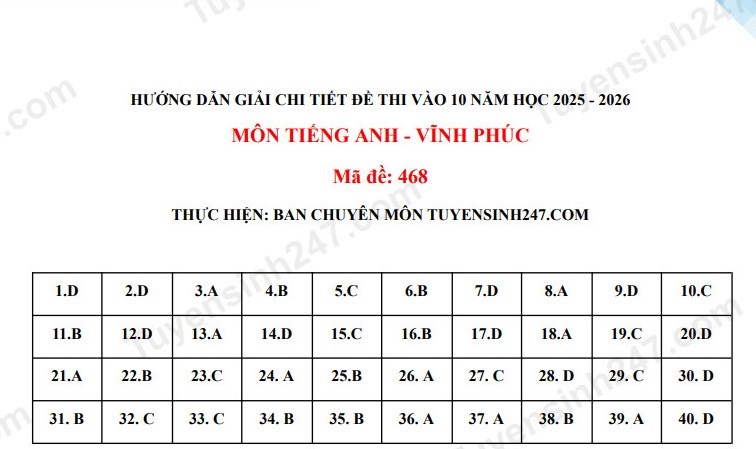 HƯỚNG DẪN GIẢI CHI TIẾT ĐỀ THI VÀO 10 NĂM HỌC 2025 - 2026

MÔN TIẾNG ANH - VĨNH PHÚC

Mã đề: 468

THỰC HIỆN: BAN CHUYÊN MÔN TUYENSINH247.COM

| 1.D | 2.D | 3.A | 4.B | 5.C | 6.B | 7.D | 8.A | 9.D | 10.C |
|---|---|---|---|---|---|---|---|---|---|
| 11.B | 12.D | 13.A | 14.D | 15.C | 16.B | 17.D | 18.A | 19.C | 20.D |
| 21.A | 22.B | 23.C | 24. A | 25.B | 26. A | 27. C | 28. D | 29. C | 30. D |
| 31. B | 32. C | 33. C | 34. B | 35. B | 36. A | 37. A | 38. B | 39. A | 40. D |

Tuyensinh247.com